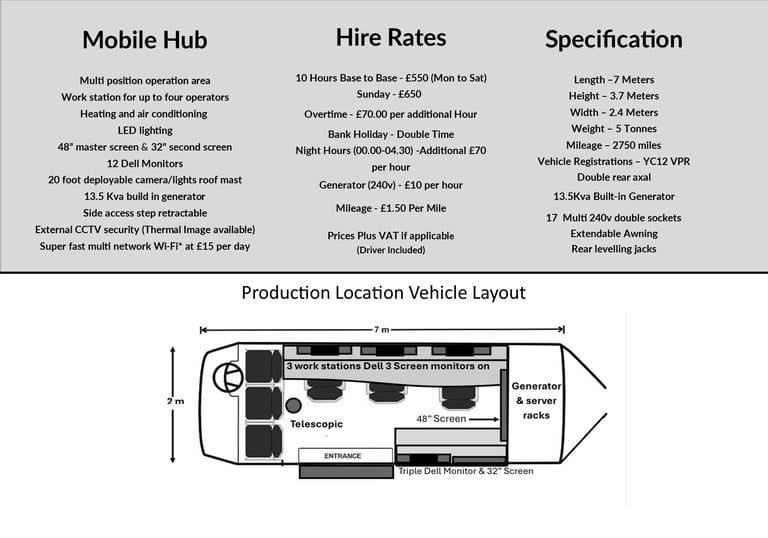 Mobile Hub

Multi position operation area
Work station for up to four operators
Heating and air conditioning
LED lighting
48" master screen & 32" second screen
12 Dell Monitors
20 foot deployable camera/lights roof mast
13.5 Kva build in generator
Side access step retractable
External CCTV security (Thermal Image available)
Super fast multi network Wi-Fi* at £15 per day

Hire Rates

10 Hours Base to Base - £550 (Mon to Sat)
Sunday - £650
Overtime - £70.00 per additional Hour
Bank Holiday - Double Time
Night Hours (00.00-04.30) -Additional £70 per hour
Generator (240v) - £10 per hour
Mileage - £1.50 Per Mile
Prices Plus VAT if applicable
(Driver Included)

Specification

Length –7 Meters
Height – 3.7 Meters
Width – 2.4 Meters
Weight – 5 Tonnes
Mileage – 2750 miles
Vehicle Registrations – YC12 VPR
Double rear axal
13.5Kva Built-in Generator
17 Multi 240v double sockets
Extendable Awning
Rear levelling jacks

Production Location Vehicle Layout

7 m
2 m
3 work stations Dell 3 Screen monitors on
Generator & server racks
48" Screen
Telescopic
ENTRANCE
Triple Dell Monitor & 32" Screen